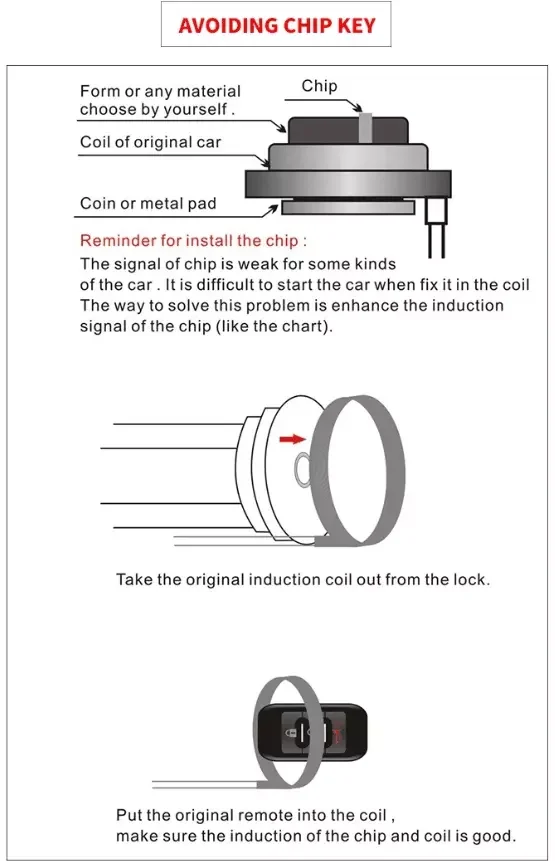 AVOIDING CHIP KEY

Form or any material choose by yourself .

Chip

Coil of original car

Coin or metal pad

Reminder for install the chip :

The signal of chip is weak for some kinds of the car . It is difficult to start the car when fix it in the coil The way to solve this problem is enhance the induction signal of the chip (like the chart).

Take the original induction coil out from the lock.

Put the original remote into the coil , make sure the induction of the chip and coil is good.